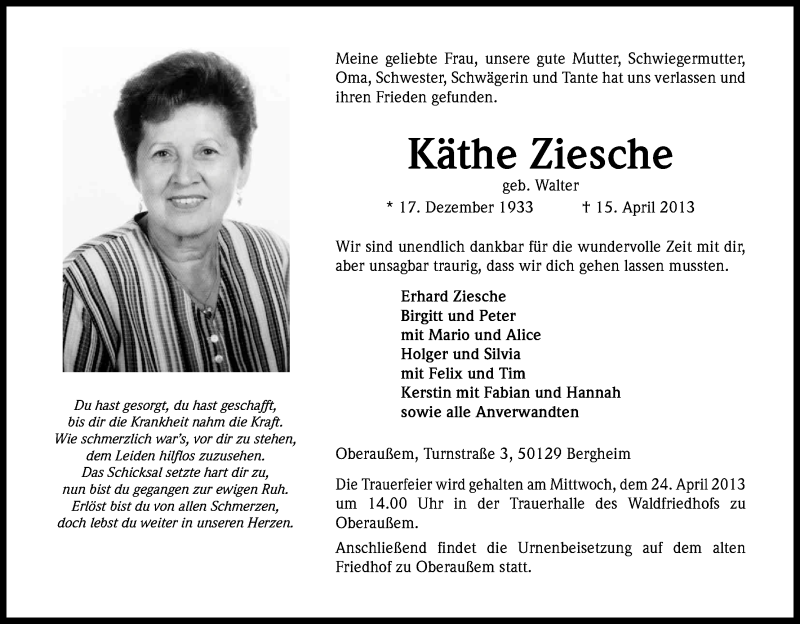 Du hast gesorgt, du hast geschafft,
bis dir die Krankheit nahm die Kraft.
Wie schmerzlich war's, vor dir zu stehen,
dem Leiden hilflos zuzusehen.
Das Schicksal setzte hart dir zu,
nun bist du gegangen zur ewigen Ruh.
Erlöst bist du von allen Schmerzen,
doch lebst du weiter in unseren Herzen.

Meine geliebte Frau, unsere gute Mutter, Schwiegermutter, Oma, Schwester, Schwägerin und Tante hat uns verlassen und ihren Frieden gefunden.

Käthe Ziesche

geb. Walter

* 17. Dezember 1933 † 15. April 2013

Wir sind unendlich dankbar für die wundervolle Zeit mit dir, aber unsagbar traurig, dass wir dich gehen lassen mussten.

Erhard Ziesche
Birgitt und Peter
mit Mario und Alice
Holger und Silvia
mit Felix und Tim
Kerstin mit Fabian und Hannah
sowie alle Anverwandten

Oberaußem, Turnstraße 3, 50129 Bergheim

Die Trauerfeier wird gehalten am Mittwoch, dem 24. April 2013 um 14.00 Uhr in der Trauerhalle des Waldfriedhofs zu Oberaußem.

Anschließend findet die Urnenbeisetzung auf dem alten Friedhof zu Oberaußem statt.